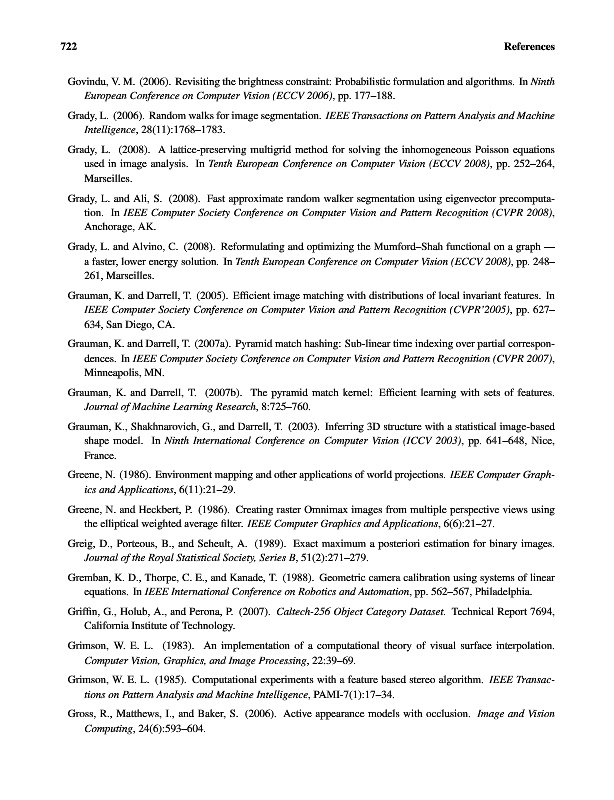 722 References

Govindu, V. M. (2006). Revisiting the brightness constraint: Probabilistic formulation and algorithms. In Ninth European Conference on Computer Vision (ECCV 2006), pp. 177–188.

Grady, L. (2006). Random walks for image segmentation. IEEE Transactions on Pattern Analysis and Machine Intelligence, 28(11):1768–1783.

Grady, L. (2008). A lattice-preserving multigrid method for solving the inhomogeneous Poisson equations used in image analysis. In Tenth European Conference on Computer Vision (ECCV 2008), pp. 252–264, Marseilles.

Grady, L. and Ali, S. (2008). Fast approximate random walker segmentation using eigenvector precomputation. In IEEE Computer Society Conference on Computer Vision and Pattern Recognition (CVPR 2008), Anchorage, AK.

Grady, L. and Alvino, C. (2008). Reformulating and optimizing the Mumford–Shah functional on a graph — a faster, lower energy solution. In Tenth European Conference on Computer Vision (ECCV 2008), pp. 248–261, Marseilles.

Grauman, K. and Darrell, T. (2005). Efficient image matching with distributions of local invariant features. In IEEE Computer Society Conference on Computer Vision and Pattern Recognition (CVPR'2005), pp. 627–634, San Diego, CA.

Grauman, K. and Darrell, T. (2007a). Pyramid match hashing: Sub-linear time indexing over partial correspondences. In IEEE Computer Society Conference on Computer Vision and Pattern Recognition (CVPR 2007), Minneapolis, MN.

Grauman, K. and Darrell, T. (2007b). The pyramid match kernel: Efficient learning with sets of features. Journal of Machine Learning Research, 8:725–760.

Grauman, K., Shakhnarovich, G., and Darrell, T. (2003). Inferring 3D structure with a statistical image-based shape model. In Ninth International Conference on Computer Vision (ICCV 2003), pp. 641–648, Nice, France.

Greene, N. (1986). Environment mapping and other applications of world projections. IEEE Computer Graphics and Applications, 6(11):21–29.

Greene, N. and Heckbert, P. (1986). Creating raster Omnimax images from multiple perspective views using the elliptical weighted average filter. IEEE Computer Graphics and Applications, 6(6):21–27.

Greig, D., Porteous, B., and Seheult, A. (1989). Exact maximum a posteriori estimation for binary images. Journal of the Royal Statistical Society, Series B, 51(2):271–279.

Gremban, K. D., Thorpe, C. E., and Kanade, T. (1988). Geometric camera calibration using systems of linear equations. In IEEE International Conference on Robotics and Automation, pp. 562–567, Philadelphia.

Griffin, G., Holub, A., and Perona, P. (2007). Caltech-256 Object Category Dataset. Technical Report 7694, California Institute of Technology.

Grimson, W. E. L. (1983). An implementation of a computational theory of visual surface interpolation. Computer Vision, Graphics, and Image Processing, 22:39–69.

Grimson, W. E. L. (1985). Computational experiments with a feature based stereo algorithm. IEEE Transactions on Pattern Analysis and Machine Intelligence, PAMI-7(1):17–34.

Gross, R., Matthews, I., and Baker, S. (2006). Active appearance models with occlusion. Image and Vision Computing, 24(6):593–604.